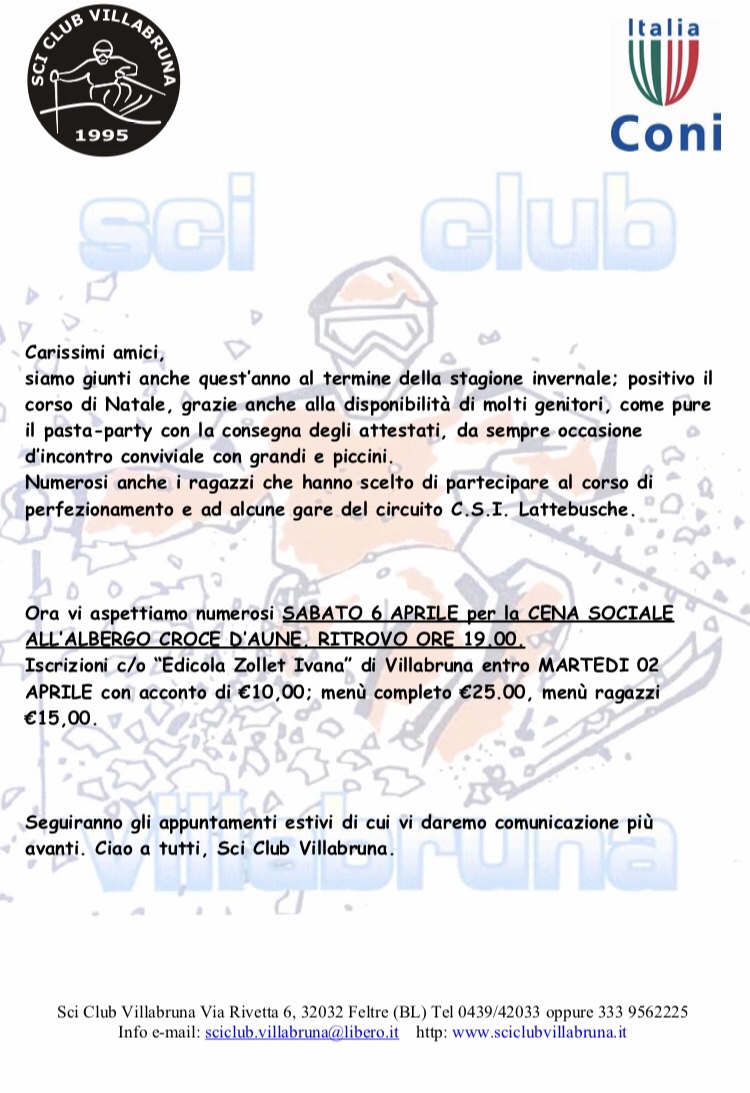 SCI CLUB VILLABRUNA
1995

Italia
Coni

sci club

Carissimi amici,
siamo giunti anche quest'anno al termine della stagione invernale; positivo il corso di Natale, grazie anche alla disponibilità di molti genitori, come pure il pasta-party con la consegna degli attestati, da sempre occasione d'incontro conviviale con grandi e piccini.
Numerosi anche i ragazzi che hanno scelto di partecipare al corso di perfezionamento e ad alcune gare del circuito C.S.I. Lattebusche.

Ora vi aspettiamo numerosi SABATO 6 APRILE per la CENA SOCIALE ALL'ALBERGO CROCE D'AUNE. RITROVO ORE 19.00.
Iscrizioni c/o "Edicola Zollet Ivana" di Villabruna entro MARTEDI 02 APRILE con acconto di €10,00; menù completo €25.00, menù ragazzi €15,00.

Seguiranno gli appuntamenti estivi di cui vi daremo comunicazione più avanti. Ciao a tutti, Sci Club Villabruna.

Villabruna

Sci Club Villabruna Via Rivetta 6, 32032 Feltre (BL) Tel 0439/42033 oppure 333 9562225
Info e-mail: sciclub.villabruna@libero.it http: www.sciclubvillabruna.it